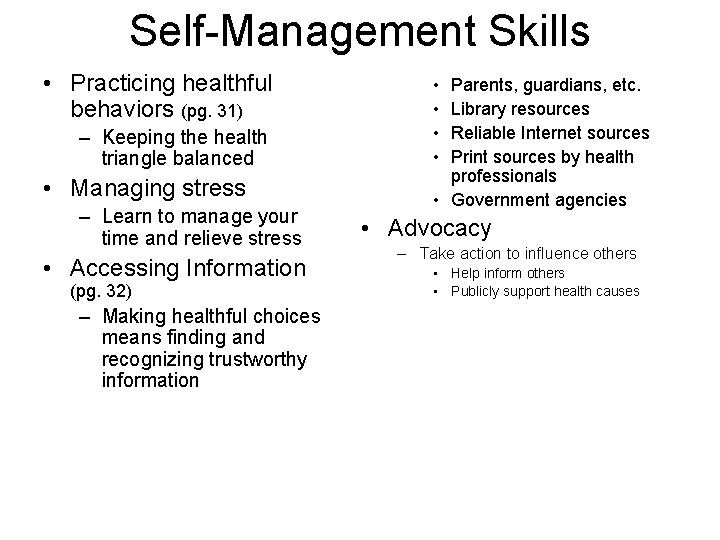 Self-Management Skills

• Practicing healthful behaviors (pg. 31)
- Keeping the health triangle balanced
• Managing stress
- Learn to manage your time and relieve stress
• Accessing Information (pg. 32)
- Making healthful choices means finding and recognizing trustworthy information

• Parents, guardians, etc.
• Library resources
• Reliable Internet sources
• Print sources by health professionals
• Government agencies
• Advocacy
- Take action to influence others
• Help inform others
• Publicly support health causes